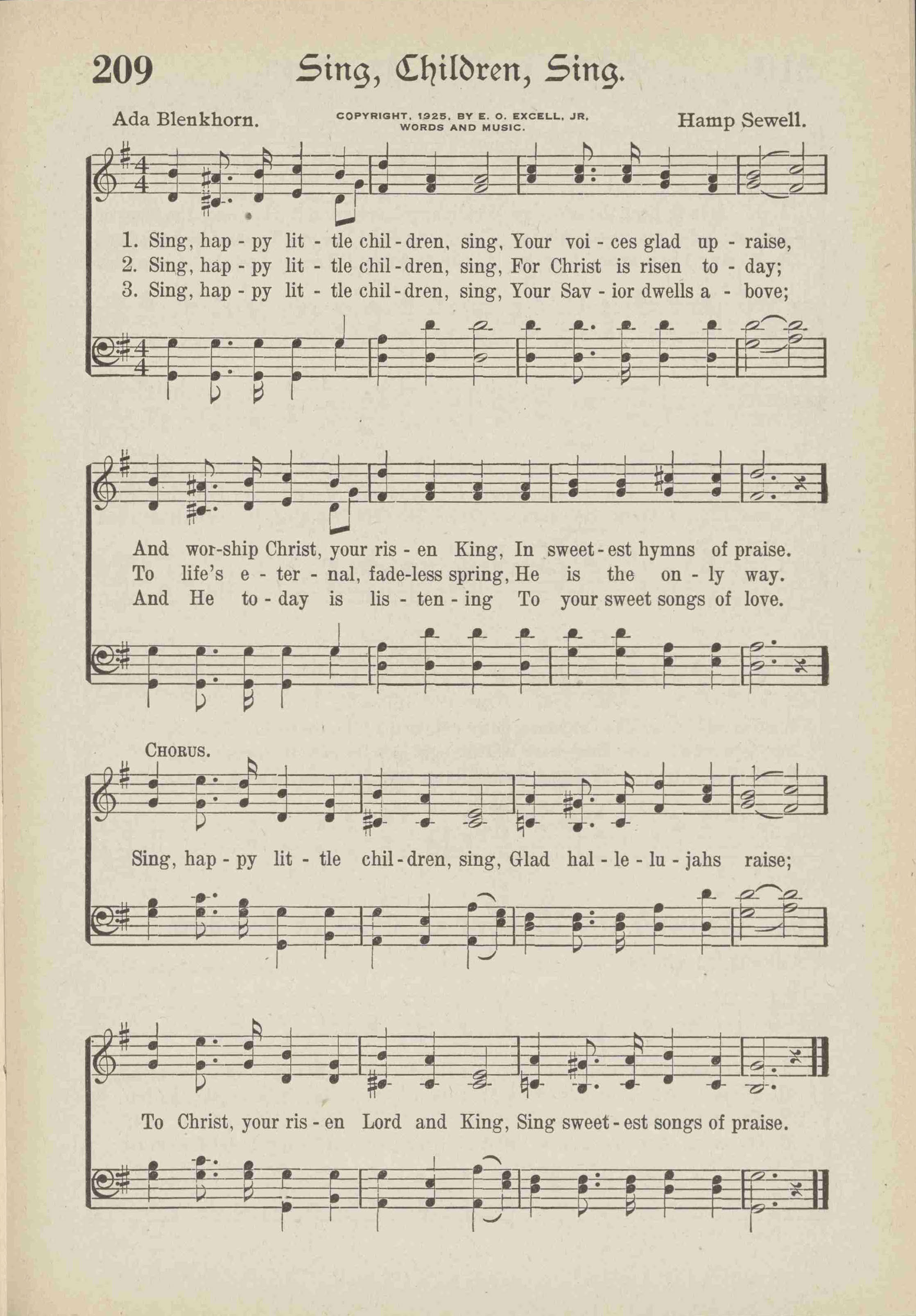 209 Sing, Children, Sing.

Ada Blenkhorn. COPYRIGHT, 1925, BY E. O. EXCELL, JR. WORDS AND MUSIC. Hamp Sewell.

1. Sing, hap - py lit - tle chil - dren, sing, Your voi - ces glad up - raise,
2. Sing, hap - py lit - tle chil - dren, sing, For Christ is risen to - day;
3. Sing, hap - py lit - tle chil - dren, sing, Your Sav - ior dwells a - bove;

And wor-ship Christ, your ris - en King, In sweet - est hymns of praise.
To life's e - ter - nal, fade-less spring, He is the on - ly way.
And He to - day is lis - ten - ing To your sweet songs of love.

CHORUS.

Sing, hap - py lit - tle chil - dren, sing, Glad hal - le - lu - jahs raise;

To Christ, your ris - en Lord and King, Sing sweet - est songs of praise.